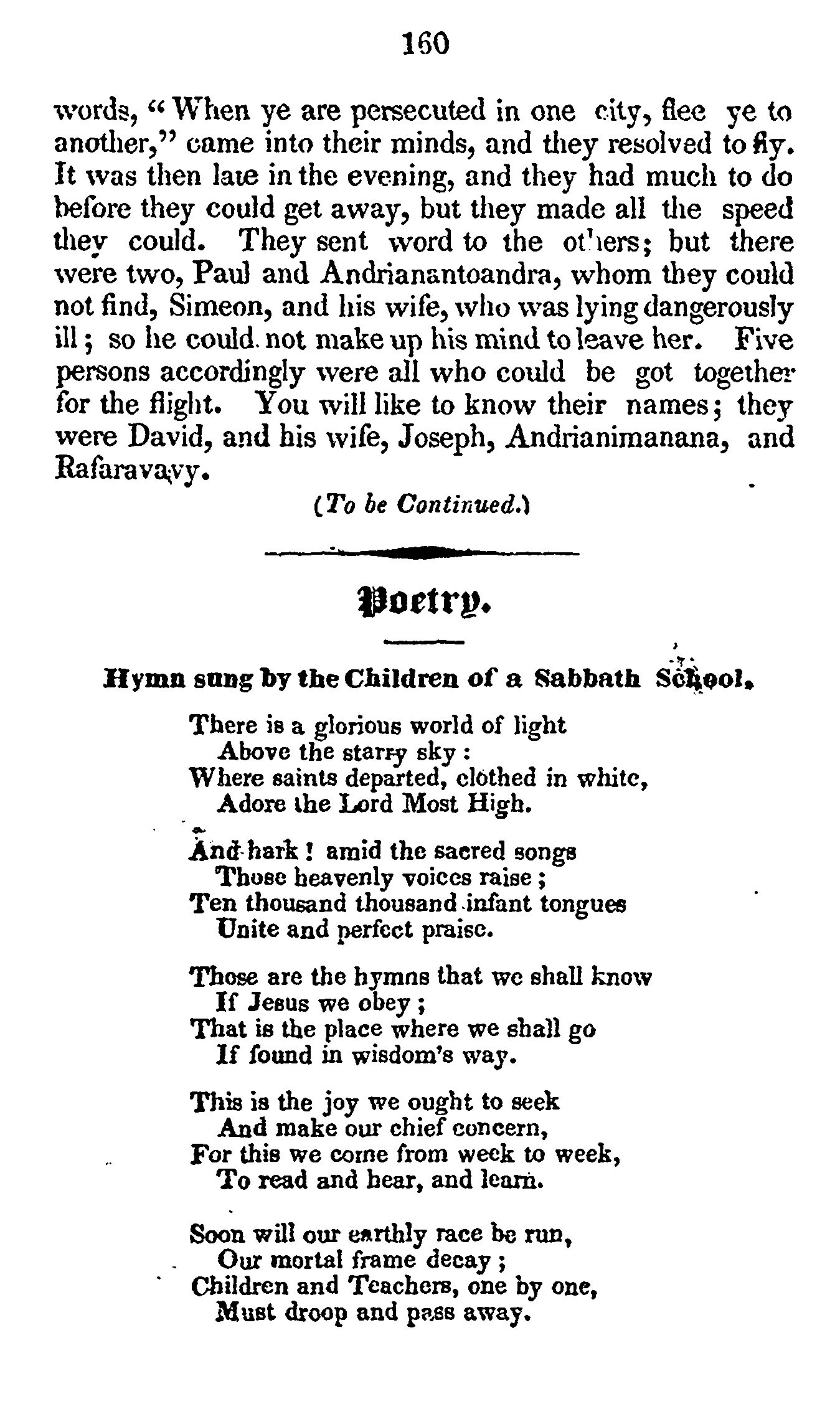 160

words, "When ye are persecuted in one city, flee ye to another," came into their minds, and they resolved to fly. It was then late in the evening, and they had much to do before they could get away, but they made all the speed they could. They sent word to the others; but there were two, Paul and Andrianantoandra, whom they could not find, Simeon, and his wife, who was lying dangerously ill; so he could not make up his mind to leave her. Five persons accordingly were all who could be got together for the flight. You will like to know their names; they were David, and his wife, Joseph, Andrianimanana, and Rafaravavy.

(To be Continued.)

Poetry.

Hymn sung by the Children of a Sabbath School.

There is a glorious world of light
Above the starry sky:
Where saints departed, clothed in white,
Adore the Lord Most High.

And hark! amid the sacred songs
Those heavenly voices raise;
Ten thousand thousand infant tongues
Unite and perfect praise.

Those are the hymns that we shall know
If Jesus we obey;
That is the place where we shall go
If found in wisdom's way.

This is the joy we ought to seek
And make our chief concern,
For this we come from week to week,
To read and hear, and learn.

Soon will our earthly race be run,
Our mortal frame decay;
Children and Teachers, one by one,
Must droop and pass away.